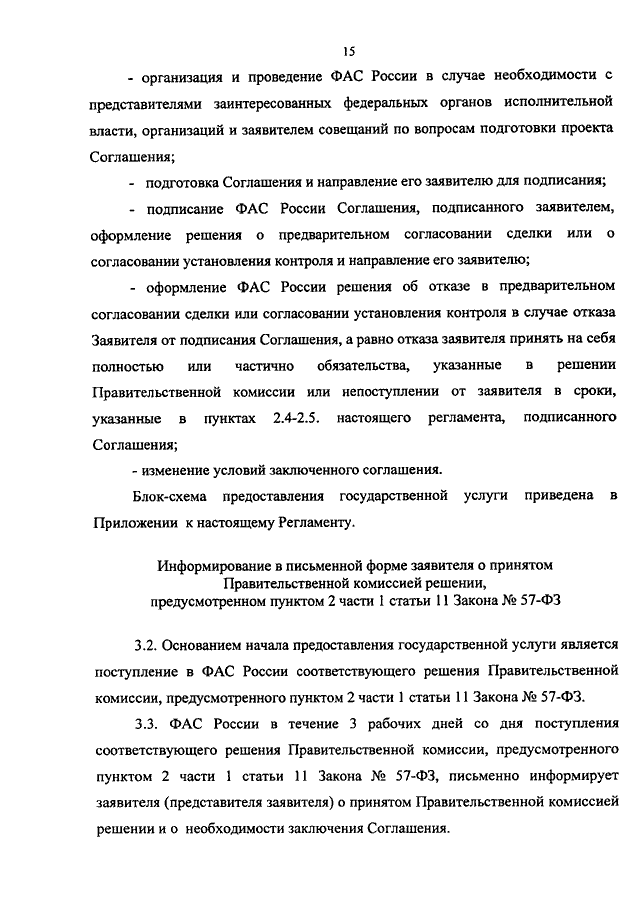 15

- организация и проведение ФАС России в случае необходимости с представителями заинтересованных федеральных органов исполнительной власти, организаций и заявителем совещаний по вопросам подготовки проекта Соглашения;

- подготовка Соглашения и направление его заявителю для подписания;

- подписание ФАС России Соглашения, подписанного заявителем, оформление решения о предварительном согласовании сделки или о согласовании установления контроля и направление его заявителю;

- оформление ФАС России решения об отказе в предварительном согласовании сделки или согласовании установления контроля в случае отказа Заявителя от подписания Соглашения, а равно отказа заявителя принять на себя полностью или частично обязательства, указанные в решении Правительственной комиссии или непоступлении от заявителя в сроки, указанные в пунктах 2.4-2.5. настоящего регламента, подписанного Соглашения;

- изменение условий заключенного соглашения.

Блок-схема предоставления государственной услуги приведена в Приложении к настоящему Регламенту.

Информирование в письменной форме заявителя о принятом Правительственной комиссией решении, предусмотренном пунктом 2 части 1 статьи 11 Закона № 57-ФЗ

3.2. Основанием начала предоставления государственной услуги является поступление в ФАС России соответствующего решения Правительственной комиссии, предусмотренного пунктом 2 части 1 статьи 11 Закона № 57-ФЗ.

3.3. ФАС России в течение 3 рабочих дней со дня поступления соответствующего решения Правительственной комиссии, предусмотренного пунктом 2 части 1 статьи 11 Закона № 57-ФЗ, письменно информирует заявителя (представителя заявителя) о принятом Правительственной комиссией решении и о необходимости заключения Соглашения.